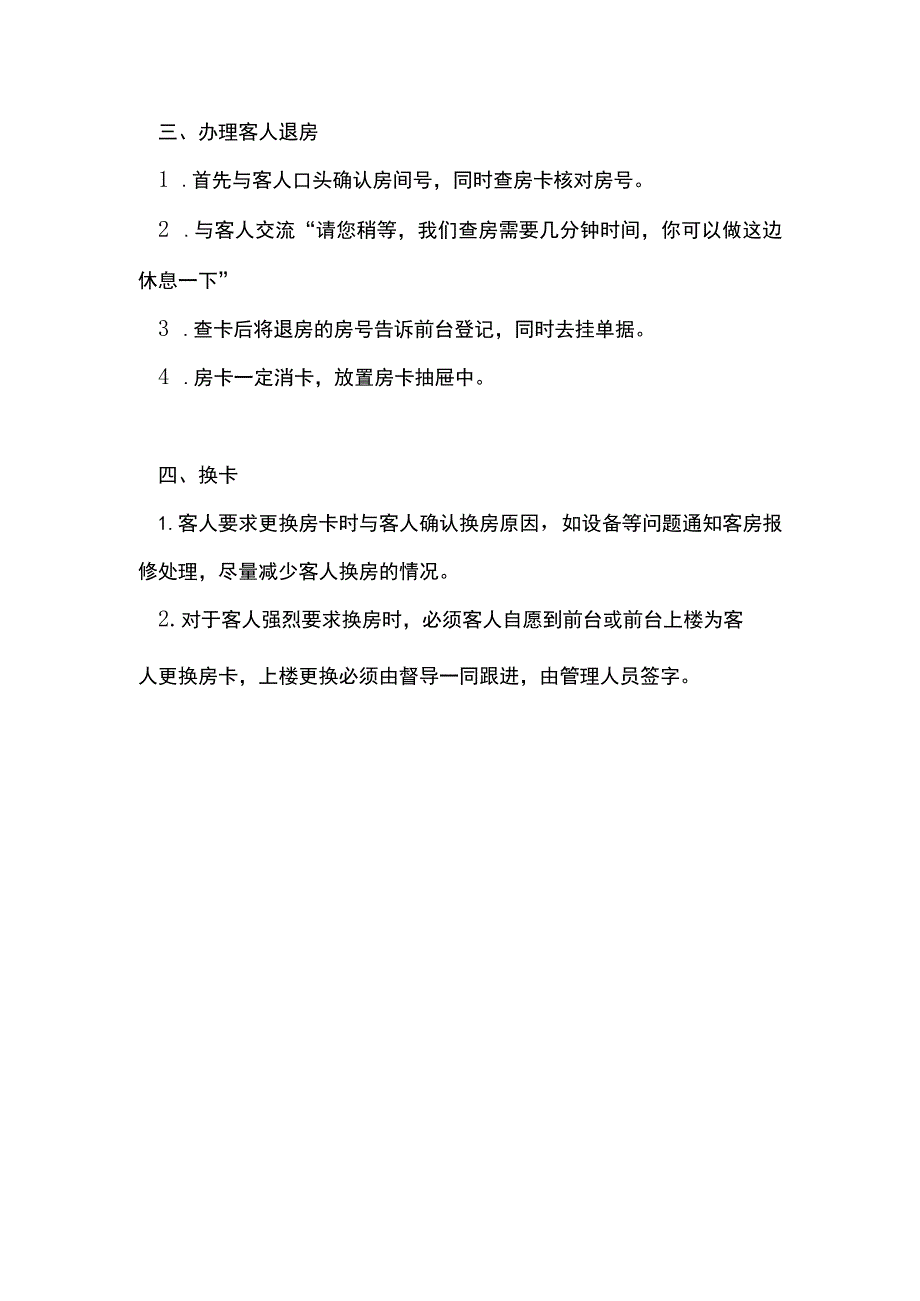 三、办理客人退房

１．首先与客人口头确认房间号，同时查房卡核对房号。

２．与客人交流“请您稍等，我们查房需要几分钟时间，你可以做这边休息一下”

３．查卡后将退房的房号告诉前台登记，同时去挂单据。

４．房卡一定消卡，放置房卡抽屉中。

四、换卡

1.客人要求更换房卡时与客人确认换房原因，如设备等问题通知客房报修处理，尽量减少客人换房的情况。

2.对于客人强烈要求换房时，必须客人自愿到前台或前台上楼为客人更换房卡，上楼更换必须由督导一同跟进，由管理人员签字。